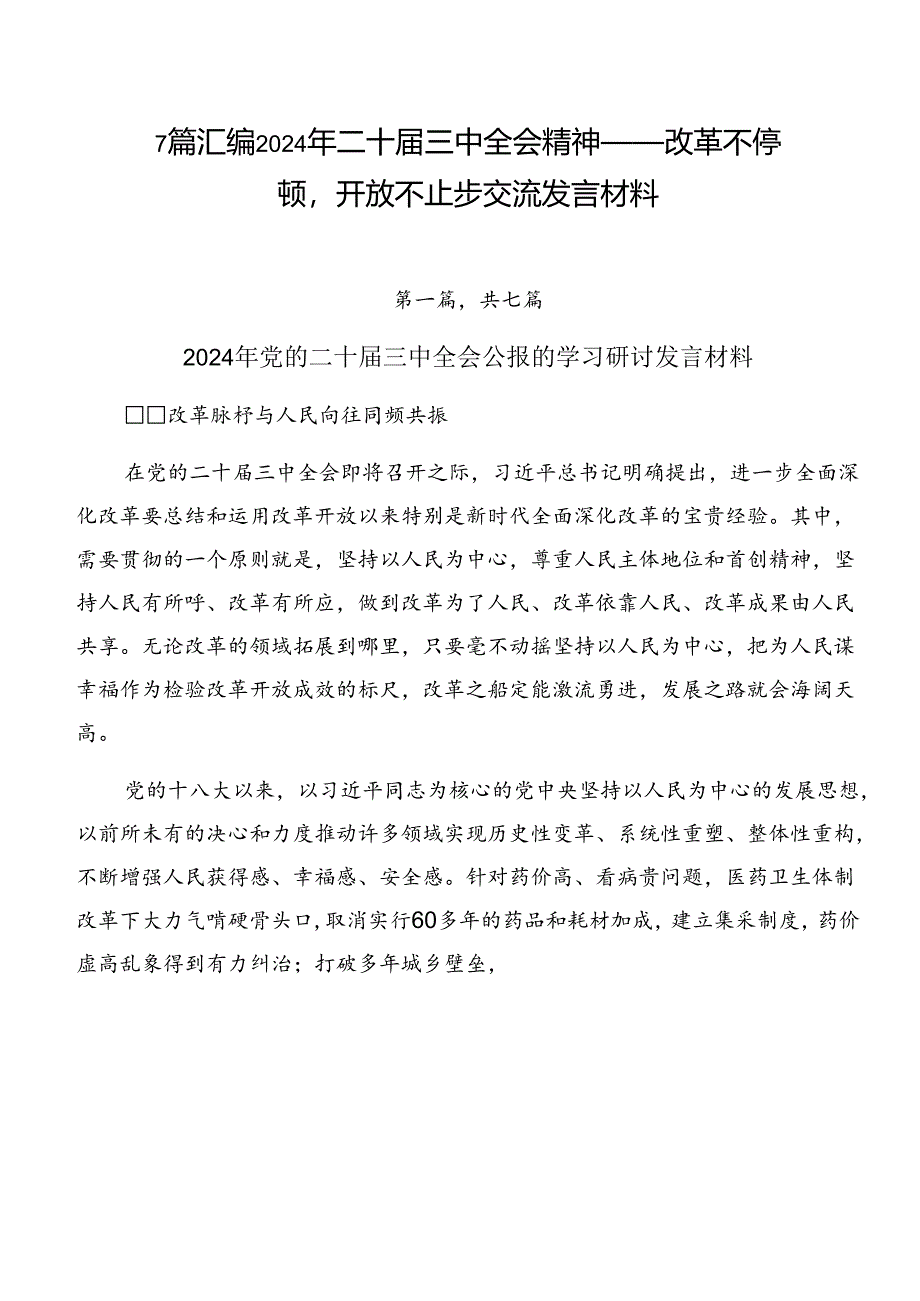 7篇汇编2024年二十届三中全会精神——改革不停顿，开放不止步交流发言材料

第一篇，共七篇

2024年党的二十届三中全会公报的学习研讨发言材料

□□改革脉杼与人民向往同频共振

在党的二十届三中全会即将召开之际，习近平总书记明确提出，进一步全面深化改革要总结和运用改革开放以来特别是新时代全面深化改革的宝贵经验。其中，需要贯彻的一个原则就是，坚持以人民为中心，尊重人民主体地位和首创精神，坚持人民有所呼、改革有所应，做到改革为了人民、改革依靠人民、改革成果由人民共享。无论改革的领域拓展到哪里，只要毫不动摇坚持以人民为中心，把为人民谋幸福作为检验改革开放成效的标尺，改革之船定能激流勇进，发展之路就会海阔天高。

党的十八大以来，以习近平同志为核心的党中央坚持以人民为中心的发展思想，以前所未有的决心和力度推动许多领域实现历史性变革、系统性重塑、整体性重构，不断增强人民获得感、幸福感、安全感。针对药价高、看病贵问题，医药卫生体制改革下大力气啃硬骨头口，取消实行60多年的药品和耗材加成，建立集采制度，药价虚高乱象得到有力纠治；打破多年城乡壁垒，